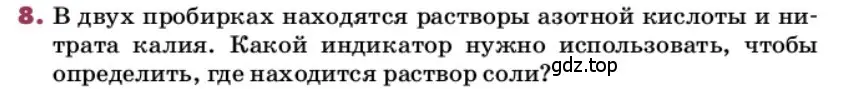 8. В двух пробирках находятся растворы азотной кислоты и нитрата калия. Какой индикатор нужно использовать, чтобы определить, где находится раствор соли?

gdz.top